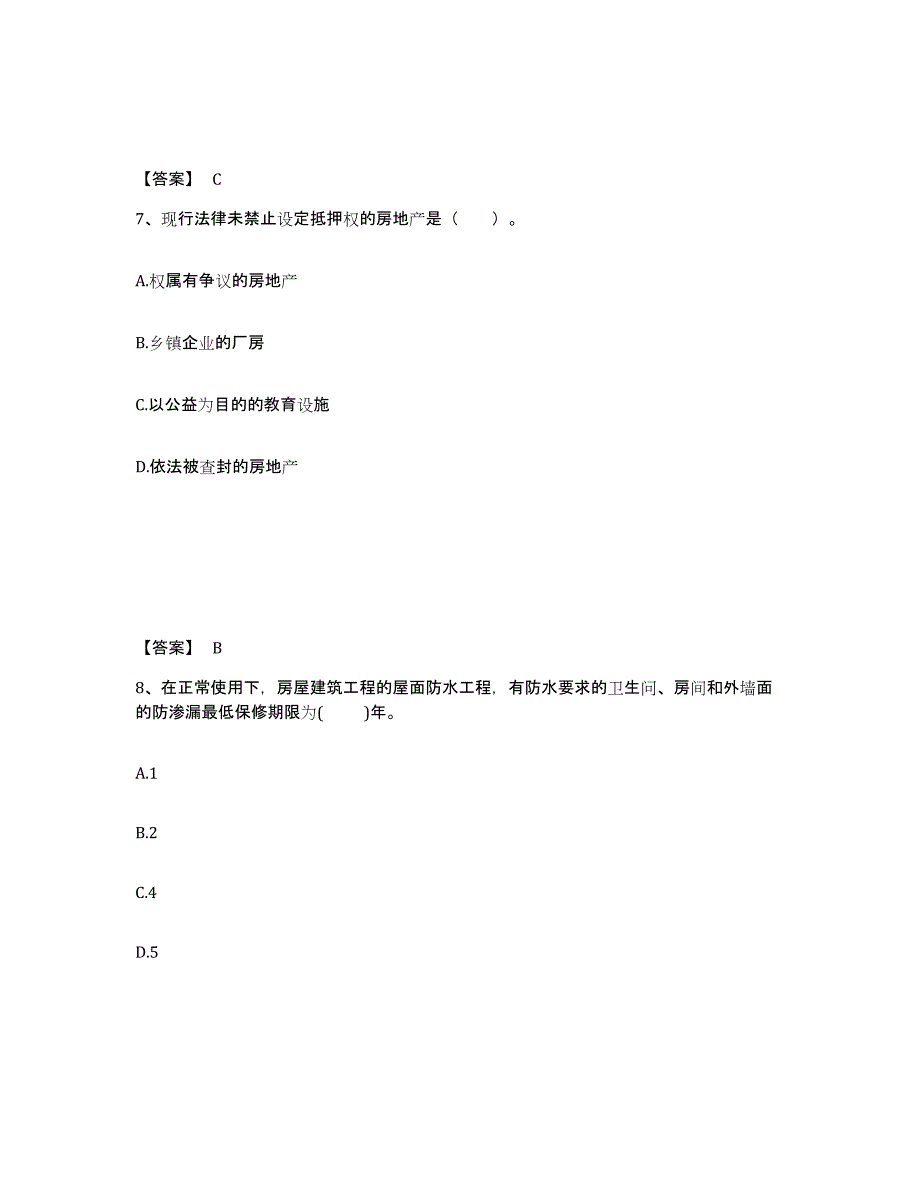 【答案】 C

7、现行法律未禁止设定抵押权的房地产是（　　）。

A.权属有争议的房地产

B.乡镇企业的厂房

C.以公益为目的的教育设施

D.依法被查封的房地产

【答案】 B

8、在正常使用下，房屋建筑工程的屋面防水工程，有防水要求的卫生间、房间和外墙面的防渗漏最低保修期限为(　　)年。

A.1

B.2

C.4

D.5